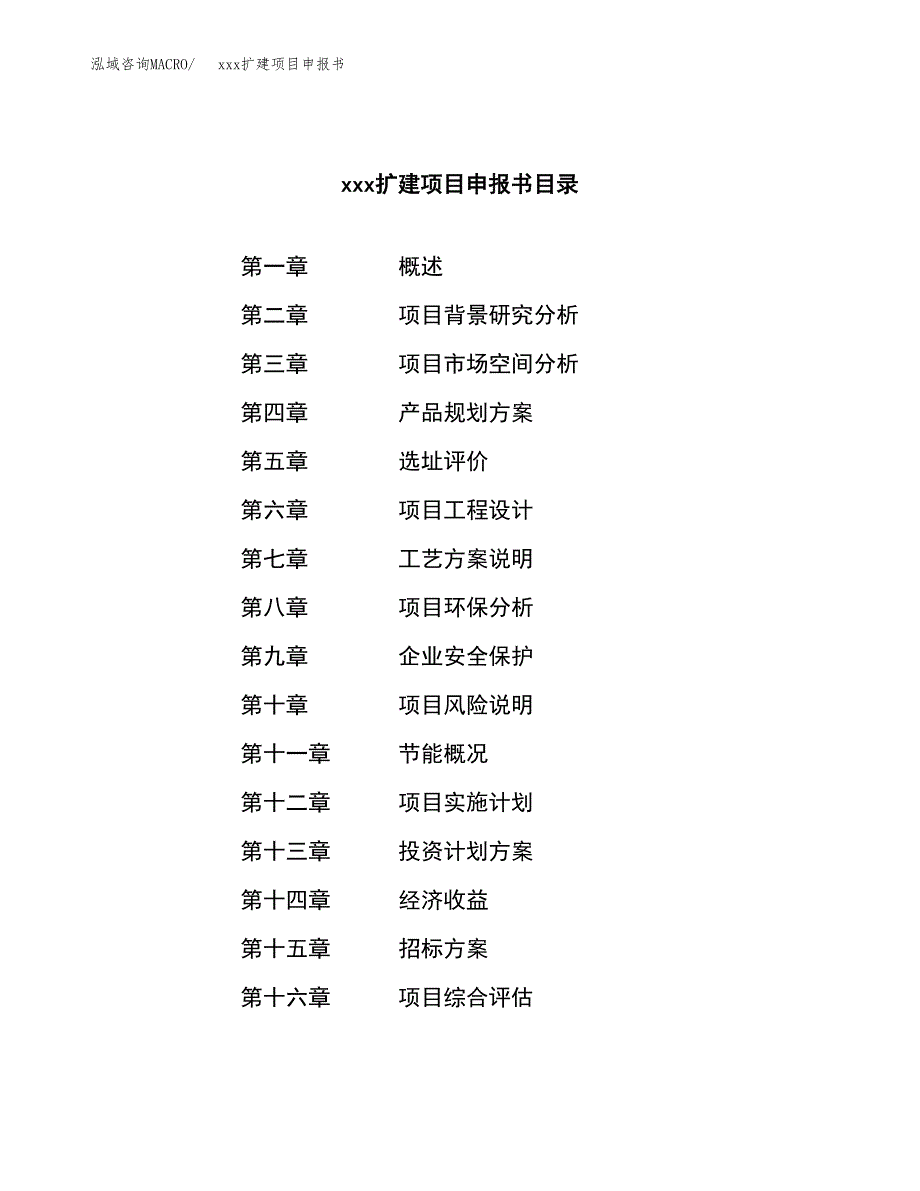 泓域咨询MACRO/　xxx扩建项目申报书

xxx扩建项目申报书目录

第一章　概述
第二章　项目背景研究分析
第三章　项目市场空间分析
第四章　产品规划方案
第五章　选址评价
第六章　项目工程设计
第七章　工艺方案说明
第八章　项目环保分析
第九章　企业安全保护
第十章　项目风险说明
第十一章　节能概况
第十二章　项目实施计划
第十三章　投资计划方案
第十四章　经济收益
第十五章　招标方案
第十六章　项目综合评估